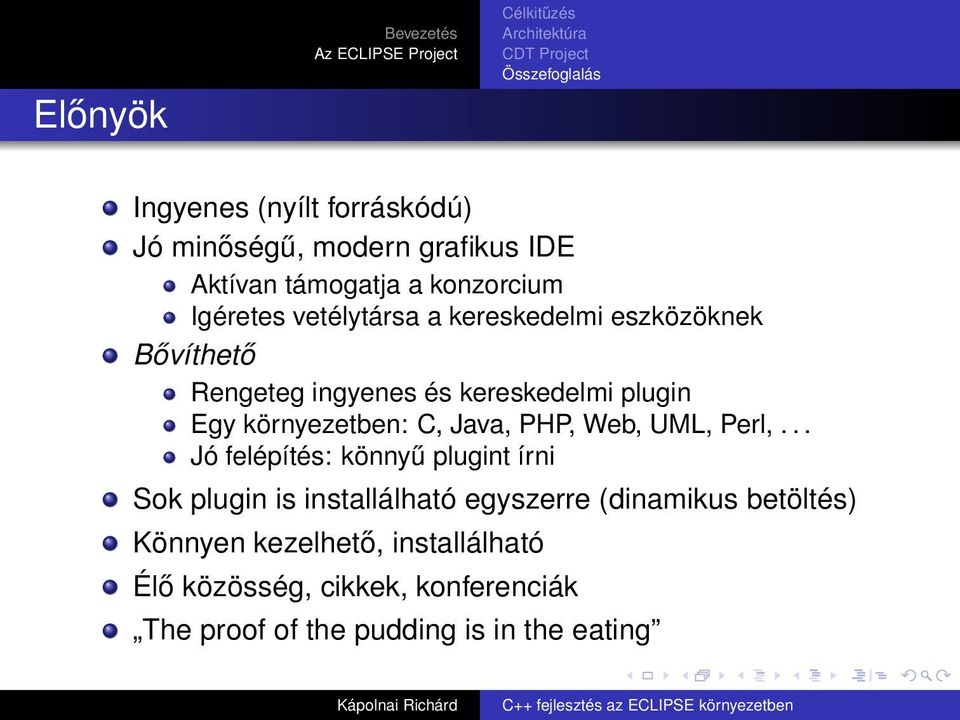 Bevezetés
Az ECLIPSE Project

Célkitűzés
Architektúra
CDT Project
Összefoglalás

Előnyök

Ingyenes (nyílt forráskódú)
Jó minőségű, modern grafikus IDE
Aktívan támogatja a konzorcium
Igéretes vetélytársa a kereskedelmi eszközöknek
Bővíthető
Rengeteg ingyenes és kereskedelmi plugin
Egy környezetben: C, Java, PHP, Web, UML, Perl, . . .
Jó felépítés: könnyű plugint írni
Sok plugin is installálható egyszerre (dinamikus betöltés)
Könnyen kezelhető, installálható
Élő közösség, cikkek, konferenciák
„The proof of the pudding is in the eating”

Kápolnai Richárd
C++ fejlesztés az ECLIPSE környezetben